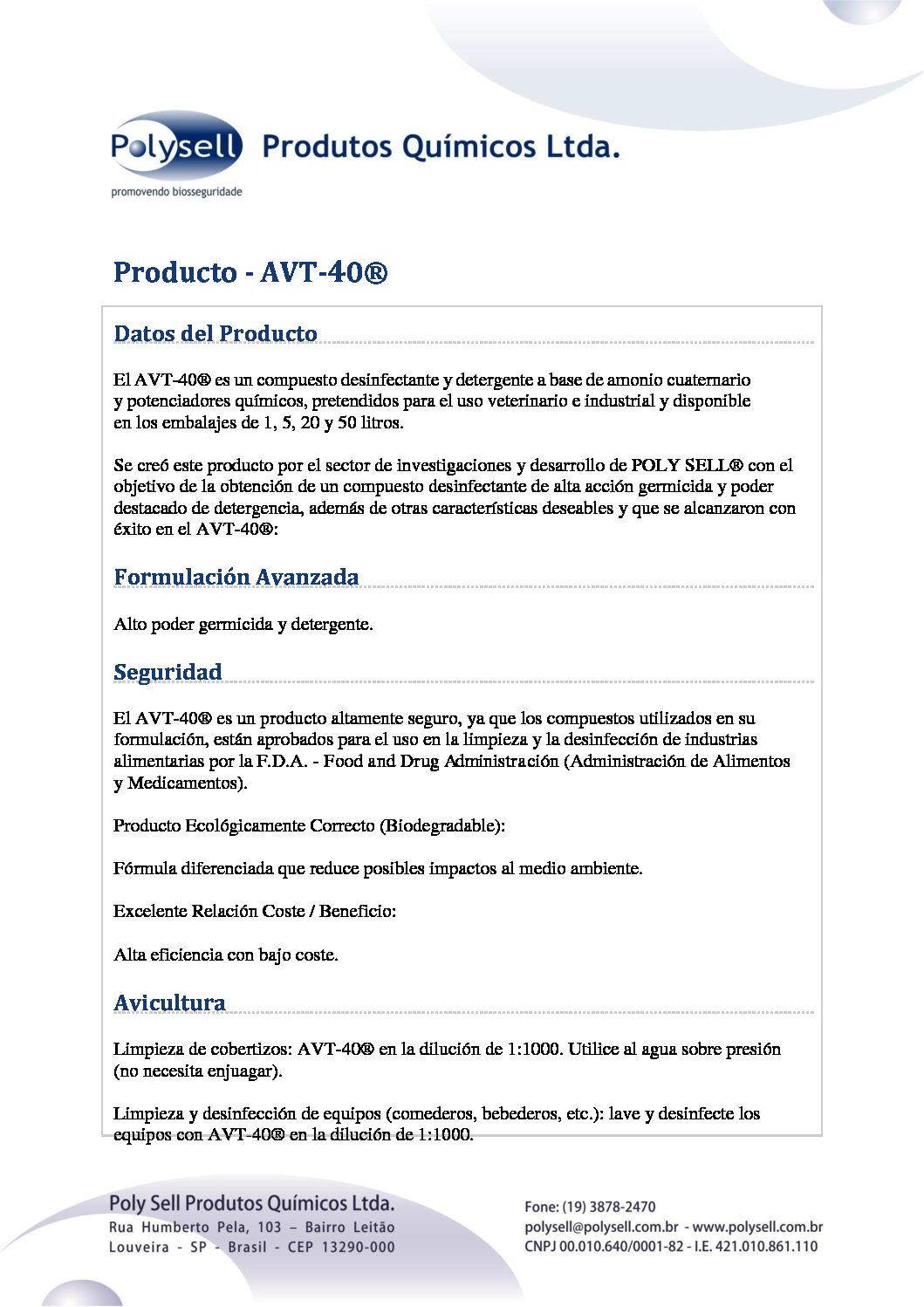 Polysell Produtos Químicos Ltda.
promovendo biosseguridade

Producto - AVT-40®

Datos del Producto

El AVT-40® es un compuesto desinfectante y detergente a base de amonio cuaternario y potenciadores químicos, pretendidos para el uso veterinario e industrial y disponible en los embalajes de 1, 5, 20 y 50 litros.

Se creó este producto por el sector de investigaciones y desarrollo de POLY SELL® con el objetivo de la obtención de un compuesto desinfectante de alta acción germicida y poder destacado de detergencia, además de otras características deseables y que se alcanzaron con éxito en el AVT-40®:

Formulación Avanzada

Alto poder germicida y detergente.

Seguridad

El AVT-40® es un producto altamente seguro, ya que los compuestos utilizados en su formulación, están aprobados para el uso en la limpieza y la desinfección de industrias alimentarias por la F.D.A. - Food and Drug Administración (Administración de Alimentos y Medicamentos).

Producto Ecológicamente Correcto (Biodegradable):

Fórmula diferenciada que reduce posibles impactos al medio ambiente.

Excelente Relación Coste / Beneficio:

Alta eficiencia con bajo coste.

Avicultura

Limpieza de cobertizos: AVT-40® en la dilución de 1:1000. Utilice al agua sobre presión (no necesita enjuagar).

Limpieza y desinfección de equipos (comederos, bebederos, etc.): lave y desinfecte los equipos con AVT-40® en la dilución de 1:1000.

Poly Sell Produtos Químicos Ltda.
Rua Humberto Pela, 103 – Bairro Leitão
Louveira - SP - Brasil - CEP 13290-000

Fone: (19) 3878-2470
polysell@polysell.com.br - www.polysell.com.br
CNPJ 00.010.640/0001-82 - I.E. 421.010.861.110